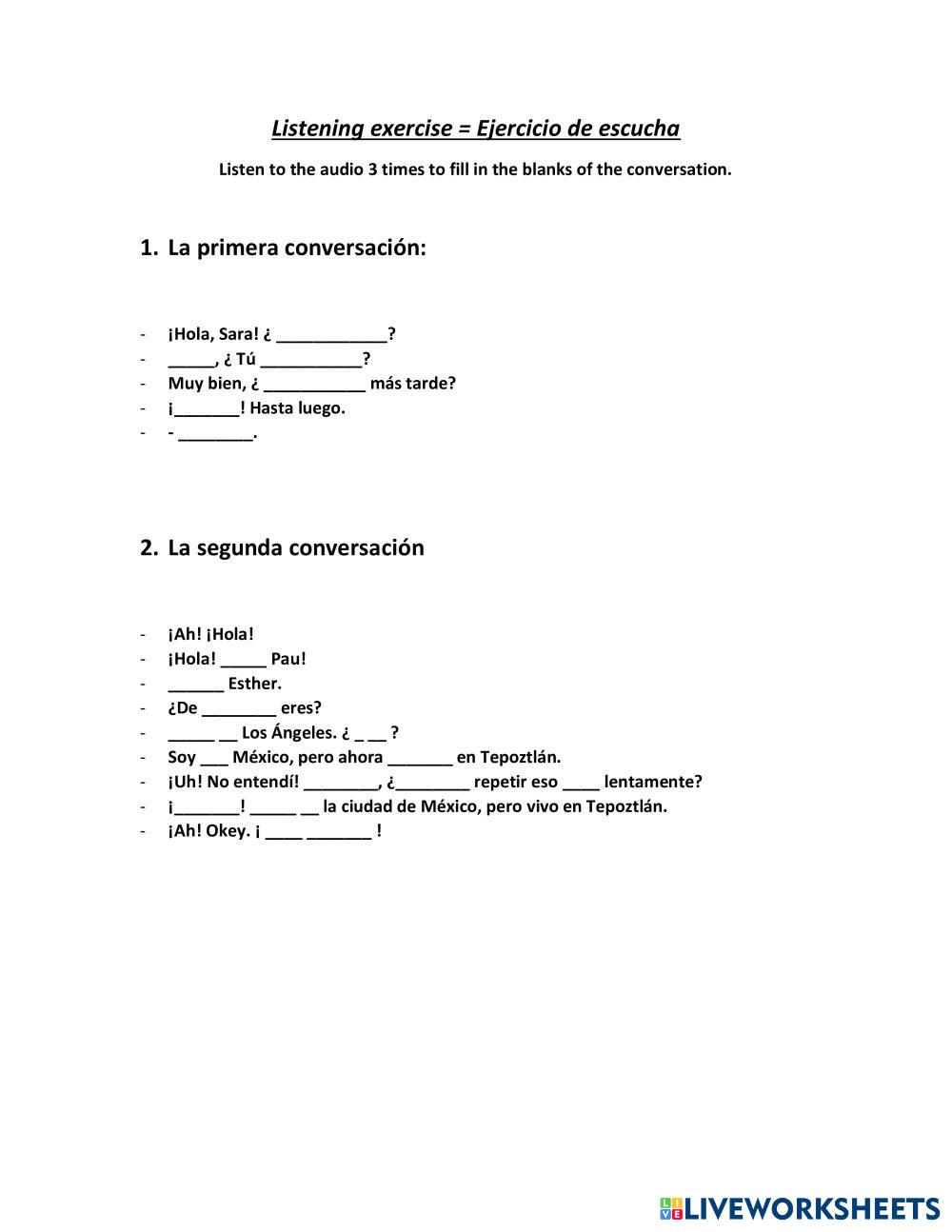 Listening exercise = Ejercicio de escucha

Listen to the audio 3 times to fill in the blanks of the conversation.

1. La primera conversación:

- ¡Hola, Sara! ¿ ____________?
- _____, ¿ Tú ___________?
- Muy bien, ¿ ___________ más tarde?
- ¡_______! Hasta luego.
- - ________.

2. La segunda conversación

- ¡Ah! ¡Hola!
- ¡Hola! _____ Pau!
- ______ Esther.
- ¿De ________ eres?
- _____ __ Los Ángeles. ¿ _ __ ?
- Soy ___ México, pero ahora _______ en Tepoztlán.
- ¡Uh! No entendí! ________, ¿________ repetir eso ____ lentamente?
- ¡_______! _____ __ la ciudad de México, pero vivo en Tepoztlán.
- ¡Ah! Okey. ¡ ____ _______ !

LIVEWORKSHEETS